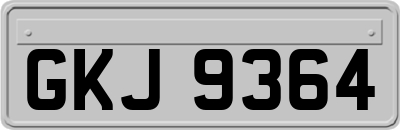 GKJ 9364